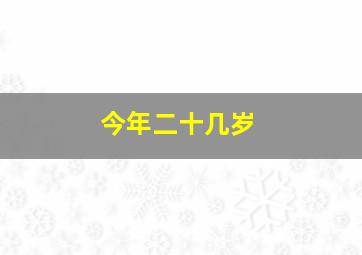 今年二十几岁